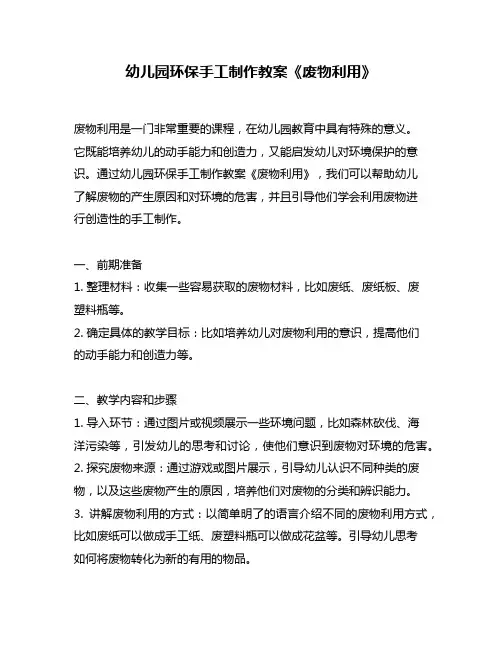 幼儿园环保手工制作教案《废物利用》

废物利用是一门非常重要的课程，在幼儿园教育中具有特殊的意义。它既能培养幼儿的动手能力和创造力，又能启发幼儿对环境保护的意识。通过幼儿园环保手工制作教案《废物利用》，我们可以帮助幼儿了解废物的产生原因和对环境的危害，并且引导他们学会利用废物进行创造性的手工制作。

一、前期准备
1. 整理材料：收集一些容易获取的废物材料，比如废纸、废纸板、废塑料瓶等。
2. 确定具体的教学目标：比如培养幼儿对废物利用的意识，提高他们的动手能力和创造力等。

二、教学内容和步骤
1. 导入环节：通过图片或视频展示一些环境问题，比如森林砍伐、海洋污染等，引发幼儿的思考和讨论，使他们意识到废物对环境的危害。
2. 探究废物来源：通过游戏或图片展示，引导幼儿认识不同种类的废物，以及这些废物产生的原因，培养他们对废物的分类和辨识能力。
3. 讲解废物利用的方式：以简单明了的语言介绍不同的废物利用方式，比如废纸可以做成手工纸、废塑料瓶可以做成花盆等。引导幼儿思考如何将废物转化为新的有用的物品。